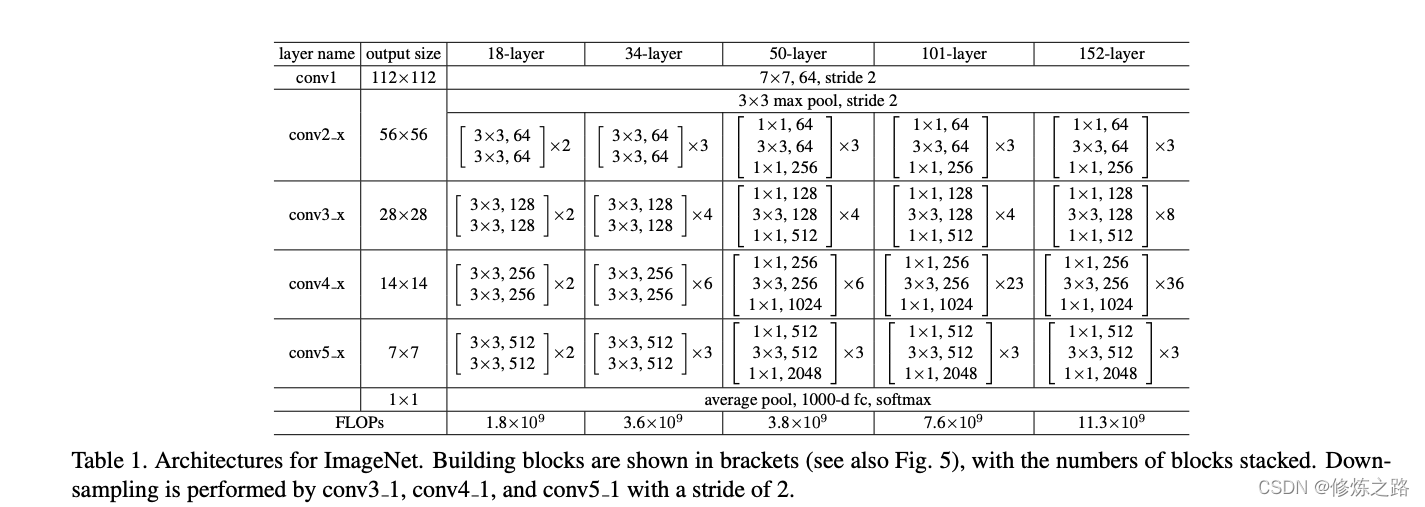 | layer name | output size | 18-layer | 34-layer | 50-layer | 101-layer | 152-layer |
|---|---|---|---|---|---|---|
| conv1 | 112×112 | 7×7, 64, stride 2 | | | | |
| conv2_x | 56×56 | 3×3 max pool, stride 2 | | | | |
| | | $\begin{bmatrix} 3\times3, 64 \\ 3\times3, 64 \end{bmatrix}\times2$ | $\begin{bmatrix} 3\times3, 64 \\ 3\times3, 64 \end{bmatrix}\times3$ | $\begin{bmatrix} 1\times1, 64 \\ 3\times3, 64 \\ 1\times1, 256 \end{bmatrix}\times3$ | $\begin{bmatrix} 1\times1, 64 \\ 3\times3, 64 \\ 1\times1, 256 \end{bmatrix}\times3$ | $\begin{bmatrix} 1\times1, 64 \\ 3\times3, 64 \\ 1\times1, 256 \end{bmatrix}\times3$ |
| conv3_x | 28×28 | $\begin{bmatrix} 3\times3, 128 \\ 3\times3, 128 \end{bmatrix}\times2$ | $\begin{bmatrix} 3\times3, 128 \\ 3\times3, 128 \end{bmatrix}\times4$ | $\begin{bmatrix} 1\times1, 128 \\ 3\times3, 128 \\ 1\times1, 512 \end{bmatrix}\times4$ | $\begin{bmatrix} 1\times1, 128 \\ 3\times3, 128 \\ 1\times1, 512 \end{bmatrix}\times4$ | $\begin{bmatrix} 1\times1, 128 \\ 3\times3, 128 \\ 1\times1, 512 \end{bmatrix}\times8$ |
| conv4_x | 14×14 | $\begin{bmatrix} 3\times3, 256 \\ 3\times3, 256 \end{bmatrix}\times2$ | $\begin{bmatrix} 3\times3, 256 \\ 3\times3, 256 \end{bmatrix}\times6$ | $\begin{bmatrix} 1\times1, 256 \\ 3\times3, 256 \\ 1\times1, 1024 \end{bmatrix}\times6$ | $\begin{bmatrix} 1\times1, 256 \\ 3\times3, 256 \\ 1\times1, 1024 \end{bmatrix}\times23$ | $\begin{bmatrix} 1\times1, 256 \\ 3\times3, 256 \\ 1\times1, 1024 \end{bmatrix}\times36$ |
| conv5_x | 7×7 | $\begin{bmatrix} 3\times3, 512 \\ 3\times3, 512 \end{bmatrix}\times2$ | $\begin{bmatrix} 3\times3, 512 \\ 3\times3, 512 \end{bmatrix}\times3$ | $\begin{bmatrix} 1\times1, 512 \\ 3\times3, 512 \\ 1\times1, 2048 \end{bmatrix}\times3$ | $\begin{bmatrix} 1\times1, 512 \\ 3\times3, 512 \\ 1\times1, 2048 \end{bmatrix}\times3$ | $\begin{bmatrix} 1\times1, 512 \\ 3\times3, 512 \\ 1\times1, 2048 \end{bmatrix}\times3$ |
| | 1×1 | average pool, 1000-d fc, softmax | | | | |
| FLOPs | | $1.8\times10^9$ | $3.6\times10^9$ | $3.8\times10^9$ | $7.6\times10^9$ | $11.3\times10^9$ |

Table 1. Architectures for ImageNet. Building blocks are shown in brackets (see also Fig. 5), with the numbers of blocks stacked. Downsampling is performed by conv3_1, conv4_1, and conv5_1 with a stride of 2.

CSDN @修炼之路